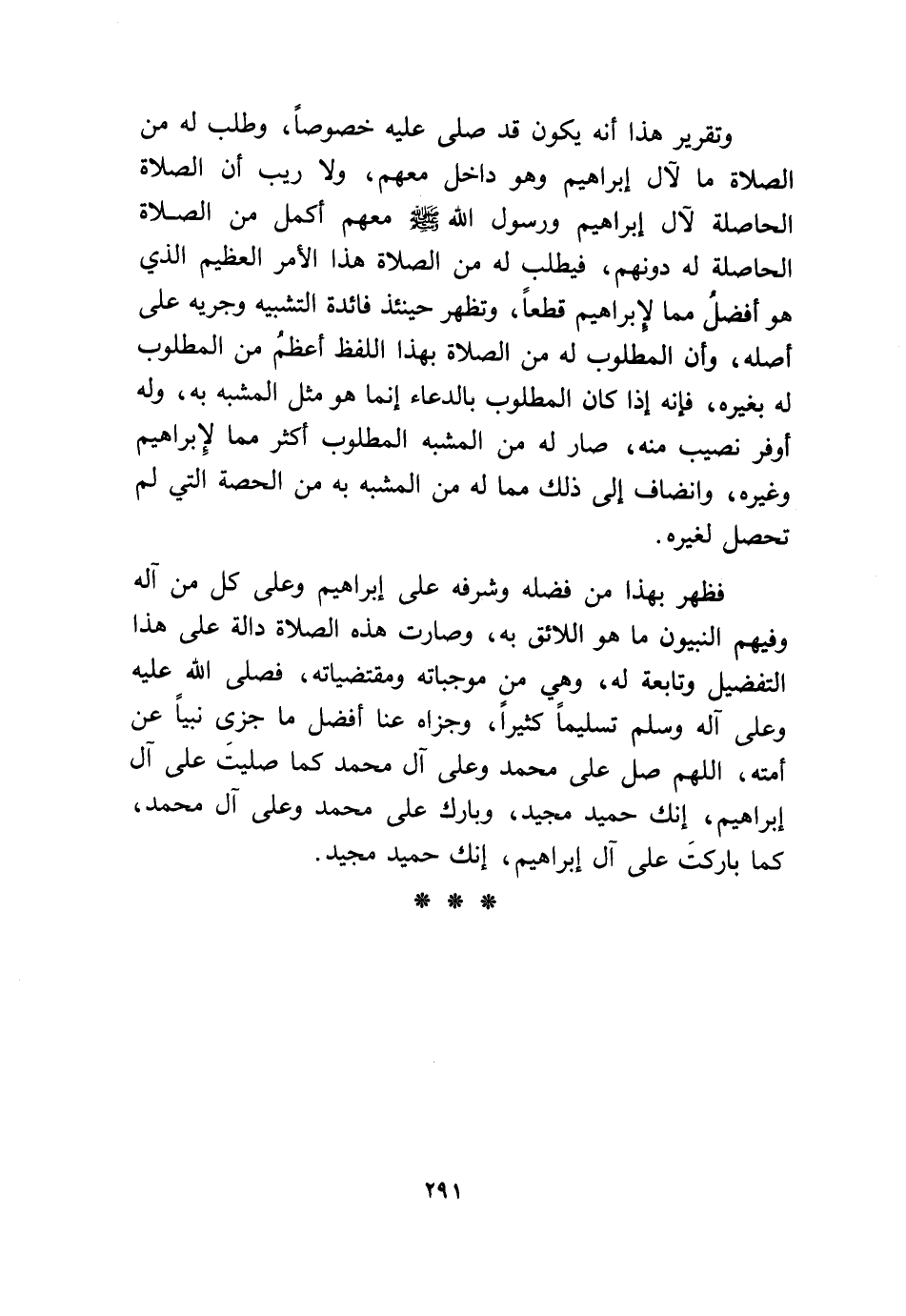 وتقرير هذا أنه يكون قد صلى عليه خصوصاً، وطلب له من الصلاة ما لآل إبراهيم وهو داخل معهم، ولا ريب أن الصلاة الحاصلة لآل إبراهيم ورسول الله ﷺ معهم أكمل من الصلاة الحاصلة له دونهم، فيطلب له من الصلاة هذا الأمر العظيم الذي هو أفضلُ مما لإبراهيم قطعاً، وتظهر حينئذ فائدة التشبيه وجريه على أصله، وأن المطلوب له من الصلاة بهذا اللفظ أعظمُ من المطلوب له بغيره، فإنه إذا كان المطلوب بالدعاء إنما هو مثل المشبه به، وله أوفر نصيب منه، صار له من المشبه المطلوب أكثر مما لإبراهيم وغيره، وانضاف إلى ذلك مما له من المشبه به من الحصة التي لم تحصل لغيره.

فظهر بهذا من فضله وشرفه على إبراهيم وعلى كل من آله وفيهم النبيون ما هو اللائق به، وصارت هذه الصلاة دالة على هذا التفضيل وتابعة له، وهي من موجباته ومقتضياته، فصلى الله عليه وعلى آله وسلم تسليماً كثيراً، وجزاه عنا أفضل ما جزى نبياً عن أمته، اللهم صل على محمد وعلى آل محمد كما صليتَ على آل إبراهيم، إنك حميد مجيد، وبارك على محمد وعلى آل محمد، كما باركتَ على آل إبراهيم، إنك حميد مجيد.

* * *

٢٩١